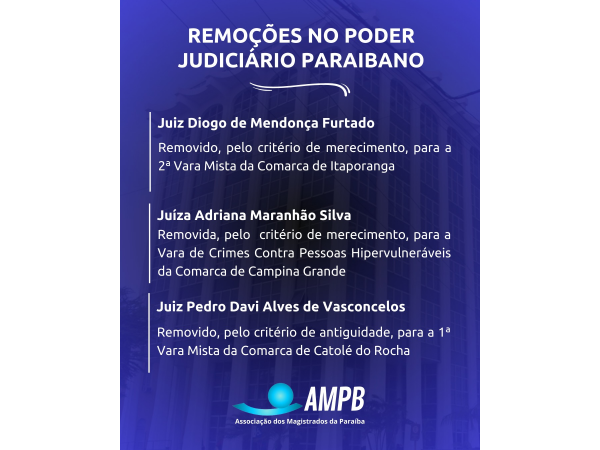 REMOÇÕES NO PODER JUDICIÁRIO PARAIBANO

Juiz Diogo de Mendonça Furtado

Removido, pelo critério de merecimento, para a 2ª Vara Mista da Comarca de Itaporanga

Juíza Adriana Maranhão Silva

Removida, pelo critério de merecimento, para a Vara de Crimes Contra Pessoas Hipervulneráveis da Comarca de Campina Grande

Juiz Pedro Davi Alves de Vasconcelos

Removido, pelo critério de antiguidade, para a 1ª Vara Mista da Comarca de Catolé do Rocha

AMPB
Associação dos Magistrados da Paraíba